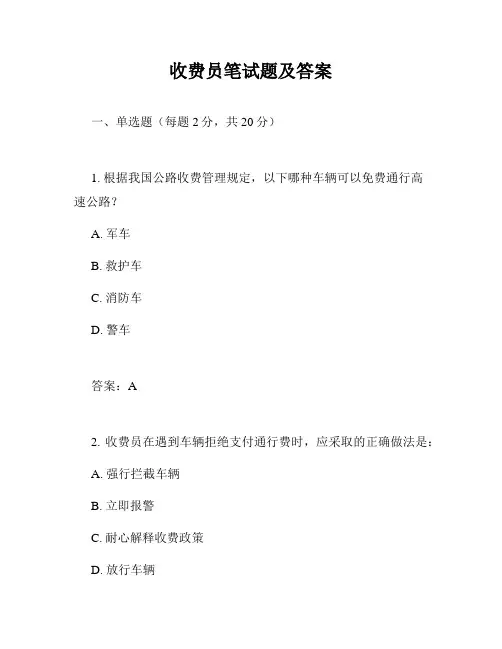 收费员笔试题及答案

一、单选题（每题 2 分，共 20 分）

1. 根据我国公路收费管理规定，以下哪种车辆可以免费通行高速公路？

A. 军车

B. 救护车

C. 消防车

D. 警车

答案：A

2. 收费员在遇到车辆拒绝支付通行费时，应采取的正确做法是：

A. 强行拦截车辆

B. 立即报警

C. 耐心解释收费政策

D. 放行车辆